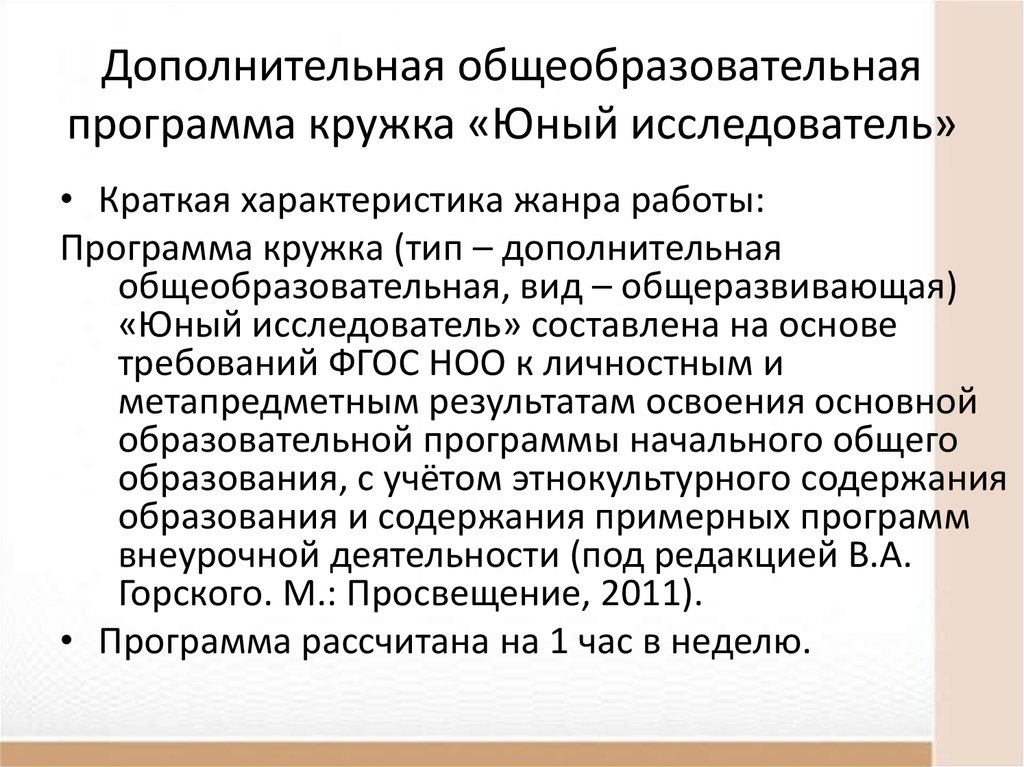 Дополнительная общеобразовательная программа кружка «Юный исследователь»

• Краткая характеристика жанра работы:

Программа кружка (тип – дополнительная общеобразовательная, вид – общеразвивающая) «Юный исследователь» составлена на основе требований ФГОС НОО к личностным и метапредметным результатам освоения основной образовательной программы начального общего образования, с учётом этнокультурного содержания образования и содержания примерных программ внеурочной деятельности (под редакцией В.А. Горского. М.: Просвещение, 2011).

• Программа рассчитана на 1 час в неделю.